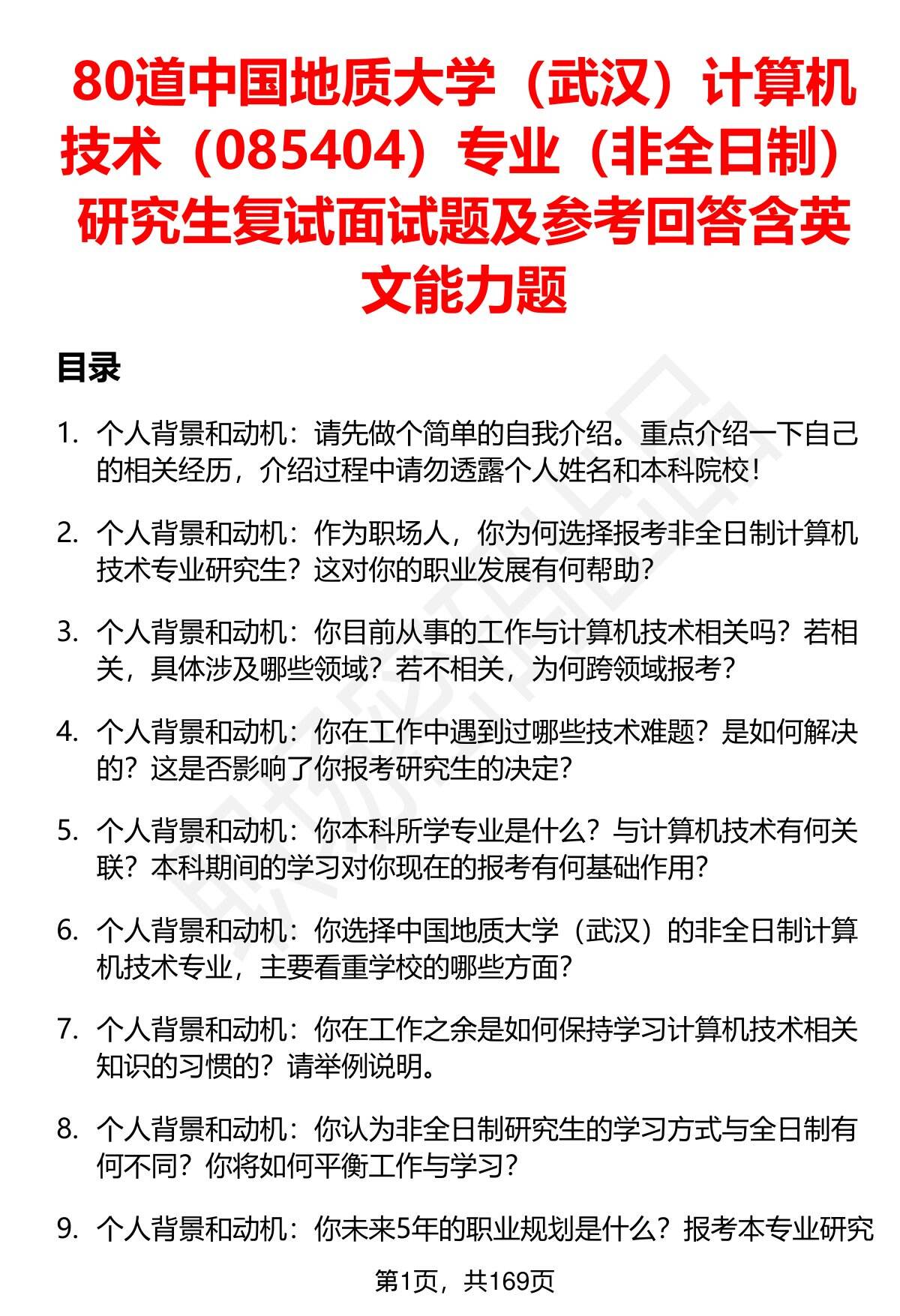 80道中国地质大学（武汉）计算机技术（085404）专业（非全日制）研究生复试面试题及参考回答含英文能力题

目录

1. 个人背景和动机：请先做个简单的自我介绍。重点介绍一下自己的相关经历，介绍过程中请勿透露个人姓名和本科院校！

2. 个人背景和动机：作为职场人，你为何选择报考非全日制计算机技术专业研究生？这对你的职业发展有何帮助？

3. 个人背景和动机：你目前从事的工作与计算机技术相关吗？若相关，具体涉及哪些领域？若不相关，为何跨领域报考？

4. 个人背景和动机：你在工作中遇到过哪些技术难题？是如何解决的？这是否影响了你报考研究生的决定？

5. 个人背景和动机：你本科所学专业是什么？与计算机技术有何关联？本科期间的学习对你现在的报考有何基础作用？

6. 个人背景和动机：你选择中国地质大学（武汉）的非全日制计算机技术专业，主要看重学校的哪些方面？

7. 个人背景和动机：你在工作之余是如何保持学习计算机技术相关知识的习惯的？请举例说明。

8. 个人背景和动机：你认为非全日制研究生的学习方式与全日制有何不同？你将如何平衡工作与学习？

9. 个人背景和动机：你未来5年的职业规划是什么？报考本专业研究

第1页，共169页